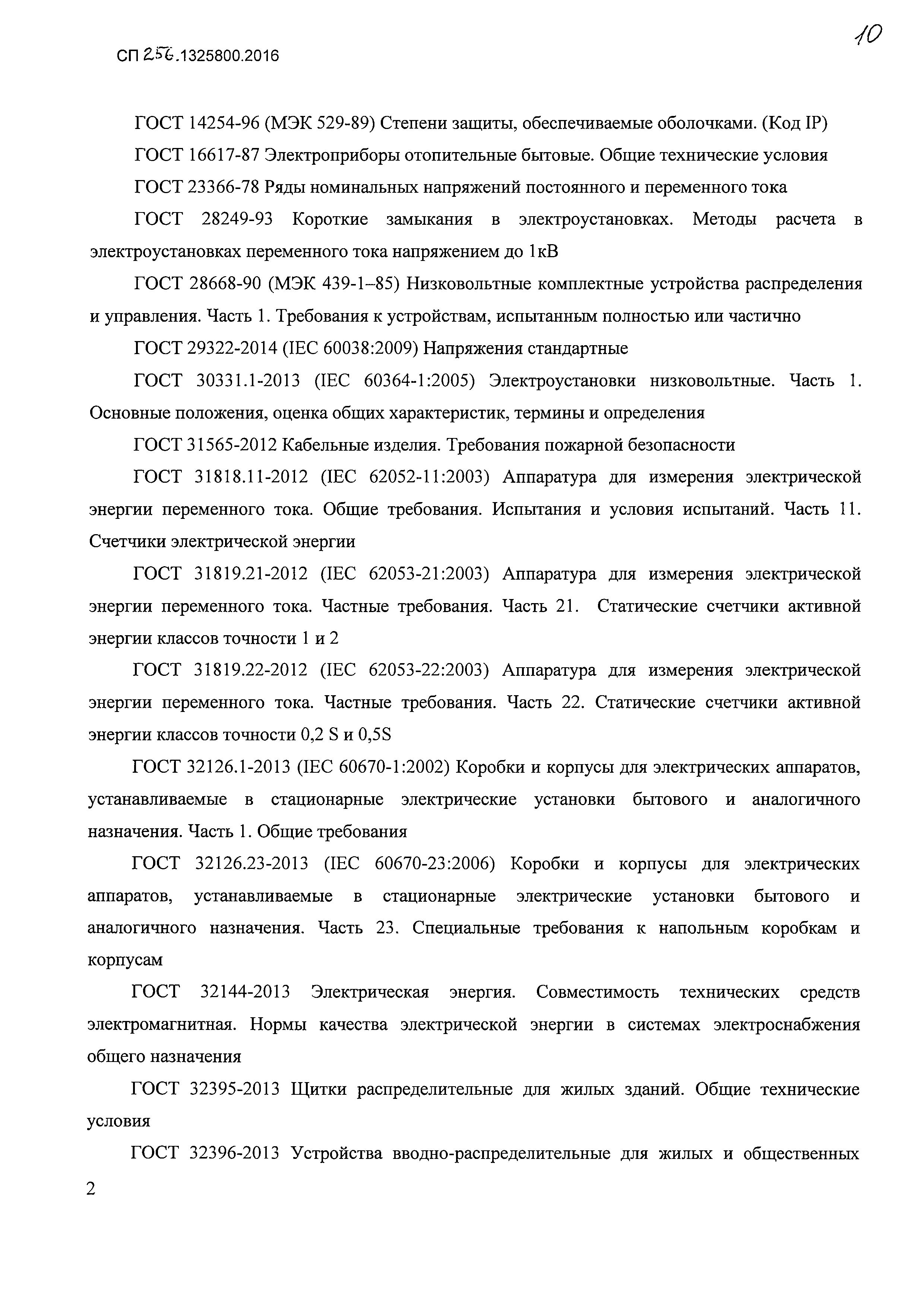 СП 256.1325800.2016

10

ГОСТ 14254-96 (МЭК 529-89) Степени защиты, обеспечиваемые оболочками. (Код IP)

ГОСТ 16617-87 Электроприборы отопительные бытовые. Общие технические условия

ГОСТ 23366-78 Ряды номинальных напряжений постоянного и переменного тока

ГОСТ 28249-93 Короткие замыкания в электроустановках. Методы расчета в электроустановках переменного тока напряжением до 1кВ

ГОСТ 28668-90 (МЭК 439-1–85) Низковольтные комплектные устройства распределения и управления. Часть 1. Требования к устройствам, испытанным полностью или частично

ГОСТ 29322-2014 (IEC 60038:2009) Напряжения стандартные

ГОСТ 30331.1-2013 (IEC 60364-1:2005) Электроустановки низковольтные. Часть 1. Основные положения, оценка общих характеристик, термины и определения

ГОСТ 31565-2012 Кабельные изделия. Требования пожарной безопасности

ГОСТ 31818.11-2012 (IEC 62052-11:2003) Аппаратура для измерения электрической энергии переменного тока. Общие требования. Испытания и условия испытаний. Часть 11. Счетчики электрической энергии

ГОСТ 31819.21-2012 (IEC 62053-21:2003) Аппаратура для измерения электрической энергии переменного тока. Частные требования. Часть 21. Статические счетчики активной энергии классов точности 1 и 2

ГОСТ 31819.22-2012 (IEC 62053-22:2003) Аппаратура для измерения электрической энергии переменного тока. Частные требования. Часть 22. Статические счетчики активной энергии классов точности 0,2 S и 0,5S

ГОСТ 32126.1-2013 (IEC 60670-1:2002) Коробки и корпусы для электрических аппаратов, устанавливаемые в стационарные электрические установки бытового и аналогичного назначения. Часть 1. Общие требования

ГОСТ 32126.23-2013 (IEC 60670-23:2006) Коробки и корпусы для электрических аппаратов, устанавливаемые в стационарные электрические установки бытового и аналогичного назначения. Часть 23. Специальные требования к напольным коробкам и корпусам

ГОСТ 32144-2013 Электрическая энергия. Совместимость технических средств электромагнитная. Нормы качества электрической энергии в системах электроснабжения общего назначения

ГОСТ 32395-2013 Щитки распределительные для жилых зданий. Общие технические условия

ГОСТ 32396-2013 Устройства вводно-распределительные для жилых и общественных

2